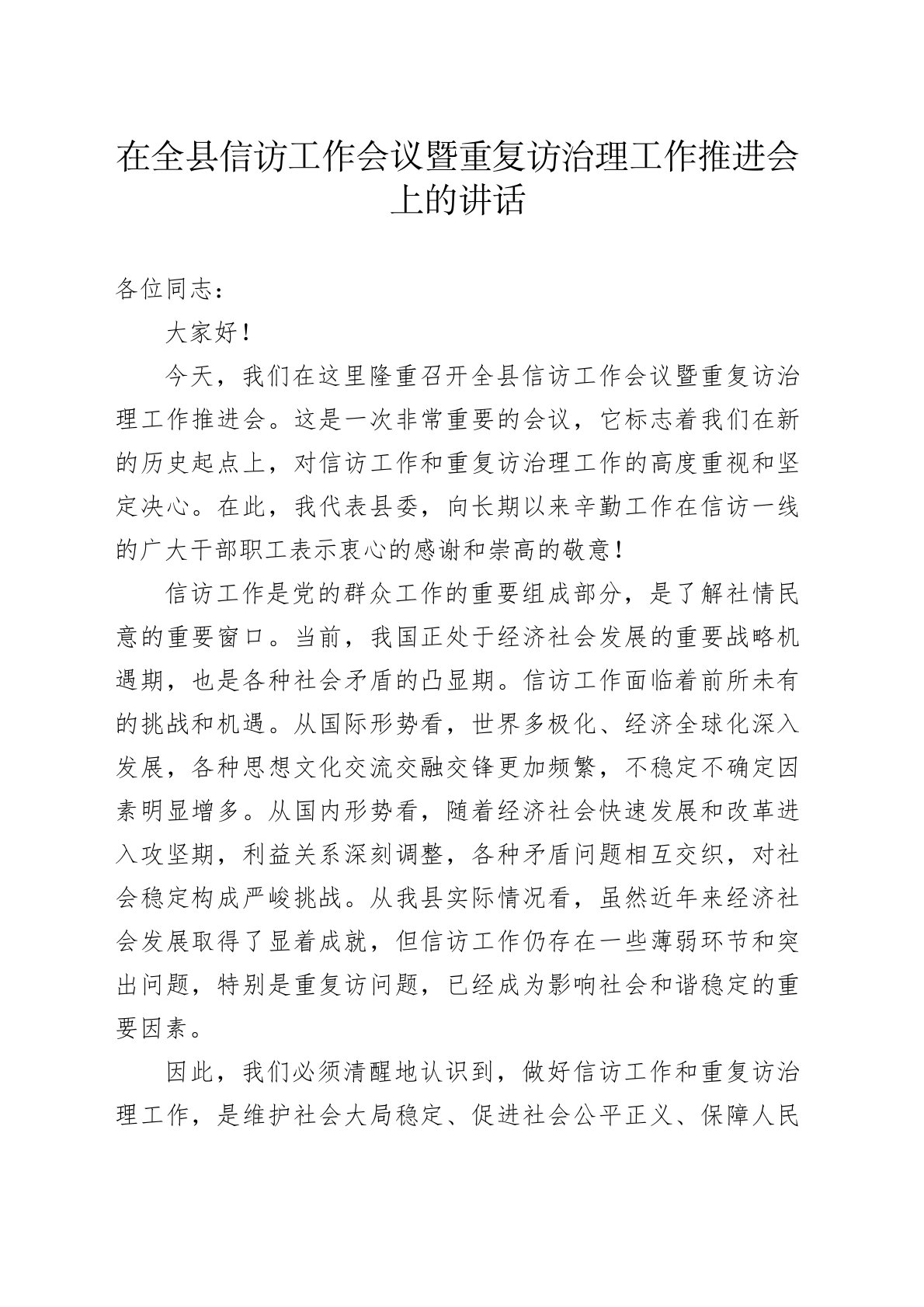 在全县信访工作会议暨重复访治理工作推进会上的讲话

各位同志：

大家好！

今天，我们在这里隆重召开全县信访工作会议暨重复访治理工作推进会。这是一次非常重要的会议，它标志着我们在新的历史起点上，对信访工作和重复访治理工作的高度重视和坚定决心。在此，我代表县委，向长期以来辛勤工作在信访一线的广大干部职工表示衷心的感谢和崇高的敬意！

信访工作是党的群众工作的重要组成部分，是了解社情民意的重要窗口。当前，我国正处于经济社会发展的重要战略机遇期，也是各种社会矛盾的凸显期。信访工作面临着前所未有的挑战和机遇。从国际形势看，世界多极化、经济全球化深入发展，各种思想文化交流交融交锋更加频繁，不稳定不确定因素明显增多。从国内形势看，随着经济社会快速发展和改革进入攻坚期，利益关系深刻调整，各种矛盾问题相互交织，对社会稳定构成严峻挑战。从我县实际情况看，虽然近年来经济社会发展取得了显着成就，但信访工作仍存在一些薄弱环节和突出问题，特别是重复访问题，已经成为影响社会和谐稳定的重要因素。

因此，我们必须清醒地认识到，做好信访工作和重复访治理工作，是维护社会大局稳定、促进社会公平正义、保障人民